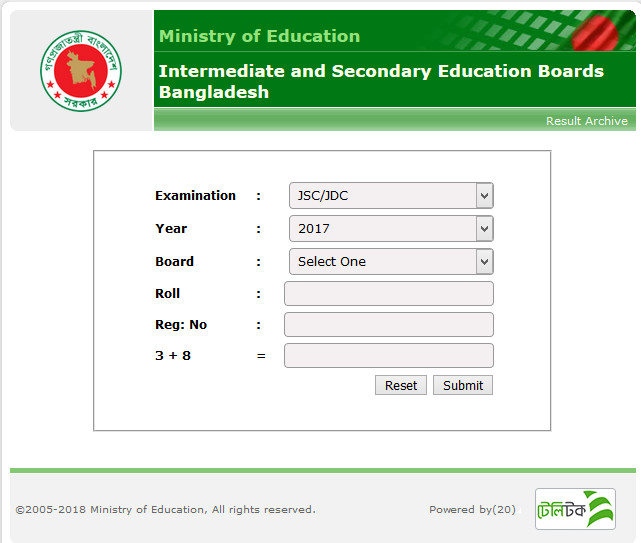 গণপ্রজাতন্ত্রী বাংলাদেশ সরকার

Ministry of Education

Intermediate and Secondary Education Boards Bangladesh

Result Archive

Examination : JSC/JDC

Year : 2017

Board : Select One

Roll :

Reg: No :

3 + 8 =

Reset Submit

©2005-2018 Ministry of Education, All rights reserved.

Powered by(20)

টেলিটক